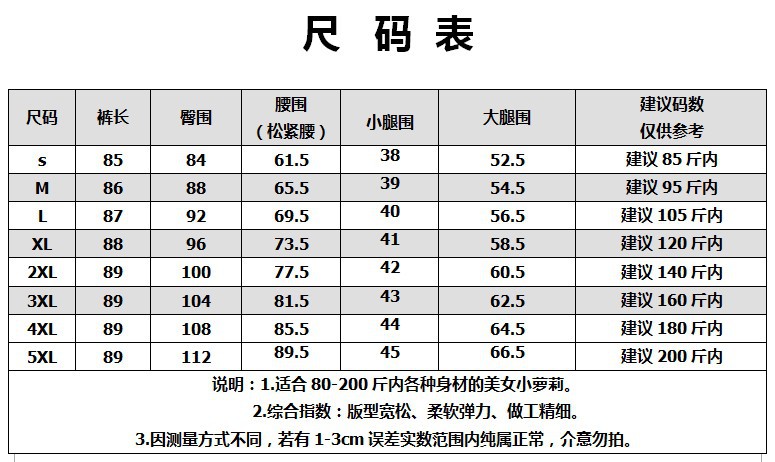 尺 码 表

| 尺码 | 裤长 | 臀围 | 腰围（松紧腰） | 小腿围 | 大腿围 | 建议码数 仅供参考 |
|---|---|---|---|---|---|---|
| s | 85 | 84 | 61.5 | 38 | 52.5 | 建议 85 斤内 |
| M | 86 | 88 | 65.5 | 39 | 54.5 | 建议 95 斤内 |
| L | 87 | 92 | 69.5 | 40 | 56.5 | 建议 105 斤内 |
| XL | 88 | 96 | 73.5 | 41 | 58.5 | 建议 120 斤内 |
| 2XL | 89 | 100 | 77.5 | 42 | 60.5 | 建议 140 斤内 |
| 3XL | 89 | 104 | 81.5 | 43 | 62.5 | 建议 160 斤内 |
| 4XL | 89 | 108 | 85.5 | 44 | 64.5 | 建议 180 斤内 |
| 5XL | 89 | 112 | 89.5 | 45 | 66.5 | 建议 200 斤内 |

说明：1.适合 80-200 斤内各种身材的美女小萝莉。

2.综合指数：版型宽松、柔软弹力、做工精细。

3.因测量方式不同，若有 1-3cm 误差实数范围内纯属正常，介意勿拍。